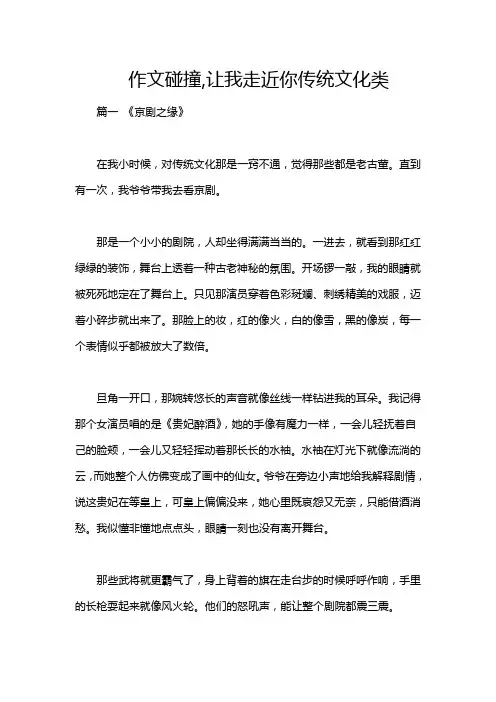 作文碰撞,让我走近你传统文化类

篇一 《京剧之缘》

在我小时候，对传统文化那是一窍不通，觉得那些都是老古董。直到有一次，我爷爷带我去看京剧。

那是一个小小的剧院，人却坐得满满当当的。一进去，就看到那红红绿绿的装饰，舞台上透着一种古老神秘的氛围。开场锣一敲，我的眼睛就被死死地定在了舞台上。只见那演员穿着色彩斑斓、刺绣精美的戏服，迈着小碎步就出来了。那脸上的妆，红的像火，白的像雪，黑的像炭，每一个表情似乎都被放大了数倍。

旦角一开口，那婉转悠长的声音就像丝线一样钻进我的耳朵。我记得那个女演员唱的是《贵妃醉酒》，她的手像有魔力一样，一会儿轻抚着自己的脸颊，一会儿又轻轻挥动着那长长的水袖。水袖在灯光下就像流淌的云，而她整个人仿佛变成了画中的仙女。爷爷在旁边小声地给我解释剧情，说这贵妃在等皇上，可皇上偏偏没来，她心里既哀怨又无奈，只能借酒消愁。我似懂非懂地点点头，眼睛一刻也没有离开舞台。

那些武将就更霸气了，身上背着的旗在走台步的时候呼呼作响，手里的长枪耍起来就像风火轮。他们的怒吼声，能让整个剧院都震三震。